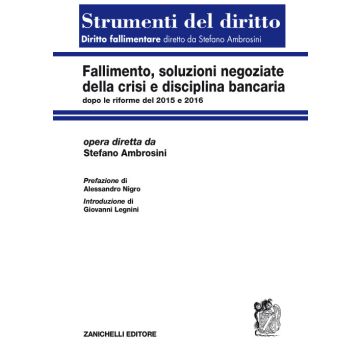 Strumenti del diritto
Diritto fallimentare diretto da Stefano Ambrosini

Fallimento, soluzioni negoziate della crisi e disciplina bancaria
dopo le riforme del 2015 e 2016

opera diretta da
Stefano Ambrosini

Prefazione di
Alessandro Nigro

Introduzione di
Giovanni Legnini

ZANICHELLI EDITORE